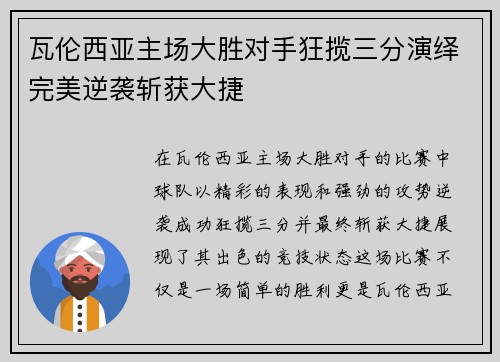 瓦伦西亚主场大胜对手狂揽三分演绎完美逆袭斩获大捷

在瓦伦西亚主场大胜对手的比赛中球队以精彩的表现和强劲的攻势逆袭成功狂揽三分并最终斩获大捷展现了其出色的竞技状态这场比赛不仅是一场简单的胜利更是瓦伦西亚